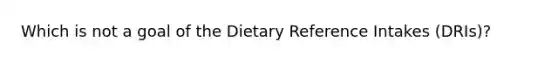 Which is not a goal of the Dietary Reference Intakes (DRIs)?